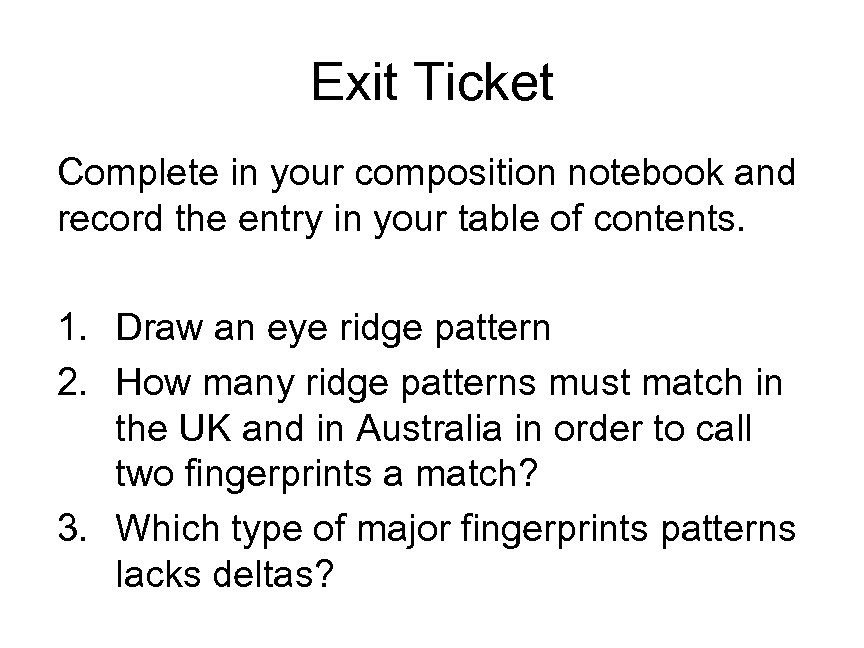 Exit Ticket

Complete in your composition notebook and record the entry in your table of contents.

1. Draw an eye ridge pattern
2. How many ridge patterns must match in the UK and in Australia in order to call two fingerprints a match?
3. Which type of major fingerprints patterns lacks deltas?